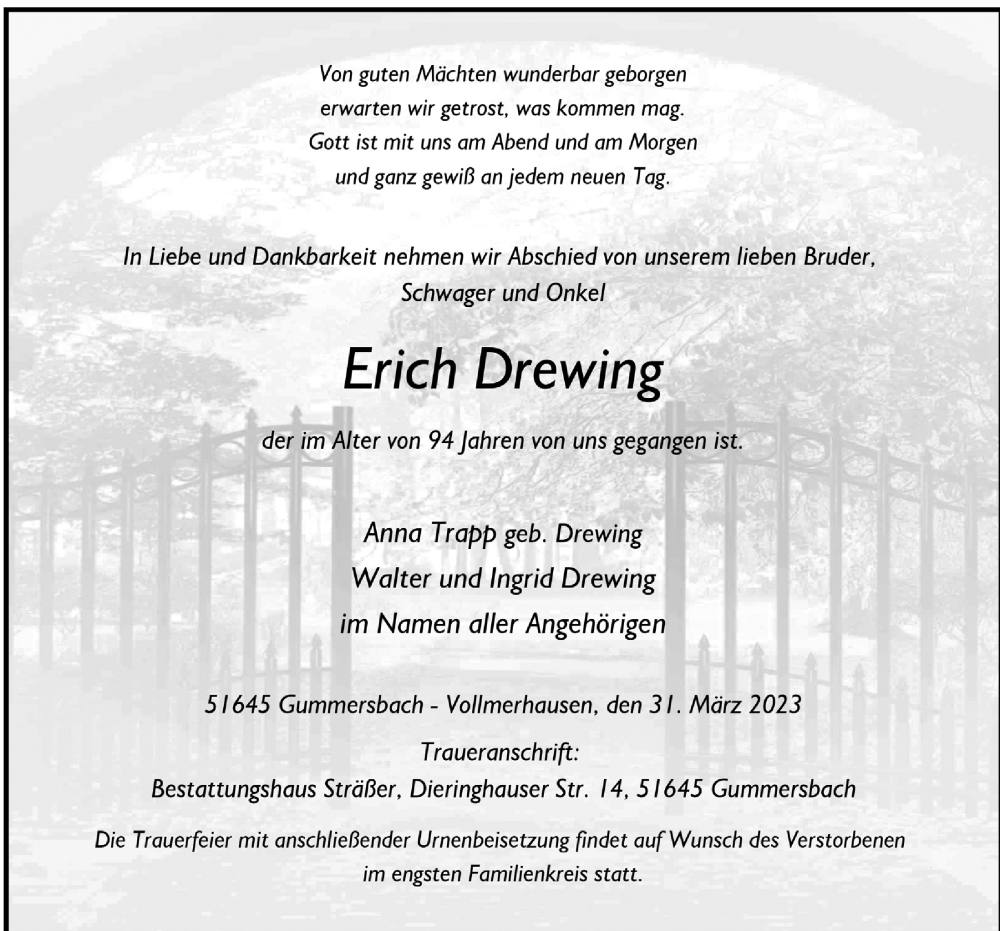 Von guten Mächten wunderbar geborgen
erwarten wir getrost, was kommen mag.
Gott ist mit uns am Abend und am Morgen
und ganz gewiß an jedem neuen Tag.

In Liebe und Dankbarkeit nehmen wir Abschied von unserem lieben Bruder, Schwager und Onkel

Erich Drewing

der im Alter von 94 Jahren von uns gegangen ist.

Anna Trapp geb. Drewing
Walter und Ingrid Drewing
im Namen aller Angehörigen

51645 Gummersbach - Vollmerhausen, den 31. März 2023

Traueranschrift:
Bestattungshaus Sträßer, Dieringhauser Str. 14, 51645 Gummersbach

Die Trauerfeier mit anschließender Urnenbeisetzung findet auf Wunsch des Verstorbenen im engsten Familienkreis statt.